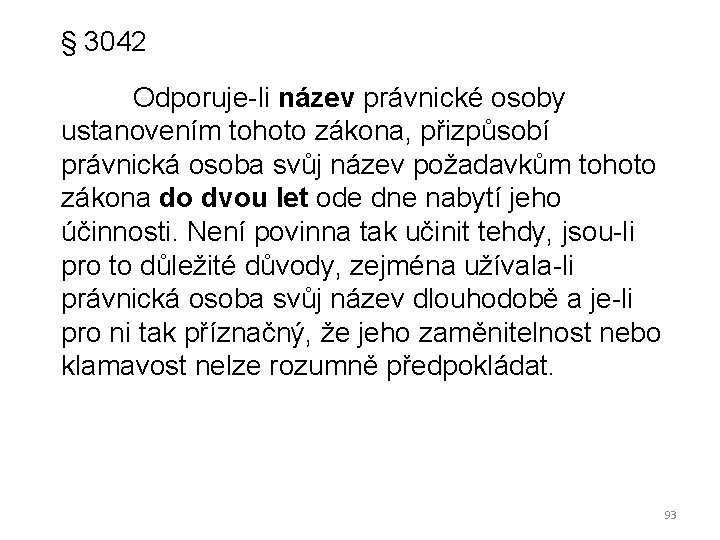 § 3042

Odporuje-li název právnické osoby ustanovením tohoto zákona, přizpůsobí právnická osoba svůj název požadavkům tohoto zákona do dvou let ode dne nabytí jeho účinnosti. Není povinna tak učinit tehdy, jsou-li pro to důležité důvody, zejména užívala-li právnická osoba svůj název dlouhodobě a je-li pro ni tak příznačný, že jeho zaměnitelnost nebo klamavost nelze rozumně předpokládat.

93